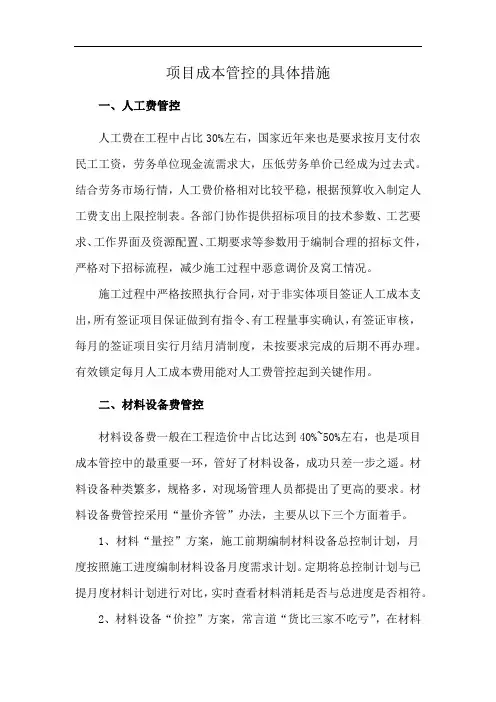 项目成本管控的具体措施

一、人工费管控

人工费在工程中占比 30%左右，国家近年来也是要求按月支付农民工工资，劳务单位现金流需求大，压低劳务单价已经成为过去式。结合劳务市场行情，人工费价格相对比较平稳，根据预算收入制定人工费支出上限控制表。各部门协作提供招标项目的技术参数、工艺要求、工作界面及资源配置、工期要求等参数用于编制合理的招标文件，严格对下招标流程，减少施工过程中恶意调价及窝工情况。

施工过程中严格按照执行合同，对于非实体项目签证人工成本支出，所有签证项目保证做到有指令、有工程量事实确认，有签证审核，每月的签证项目实行月结月清制度，未按要求完成的后期不再办理。有效锁定每月人工成本费用能对人工费管控起到关键作用。

二、材料设备费管控

材料设备费一般在工程造价中占比达到 40%~50%左右，也是项目成本管控中的最重要一环，管好了材料设备，成功只差一步之遥。材料设备种类繁多，规格多，对现场管理人员都提出了更高的要求。材料设备费管控采用“量价齐管”办法，主要从以下三个方面着手。

1、材料“量控”方案，施工前期编制材料设备总控制计划，月度按照施工进度编制材料设备月度需求计划。定期将总控制计划与已提月度材料计划进行对比，实时查看材料消耗是否与总进度是否相符。

2、材料设备“价控”方案，常言道“货比三家不吃亏”，在材料